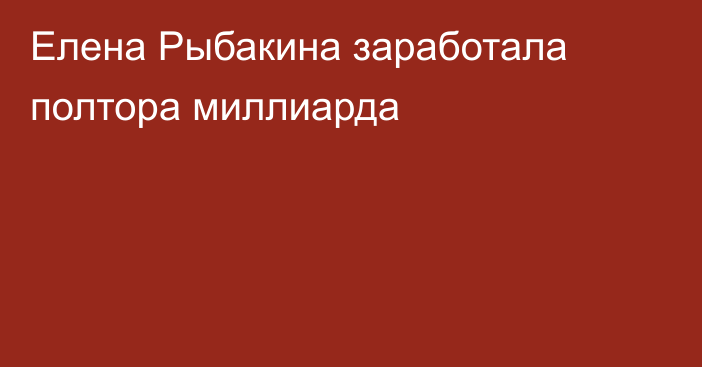 Елена Рыбакина заработала полтора миллиарда